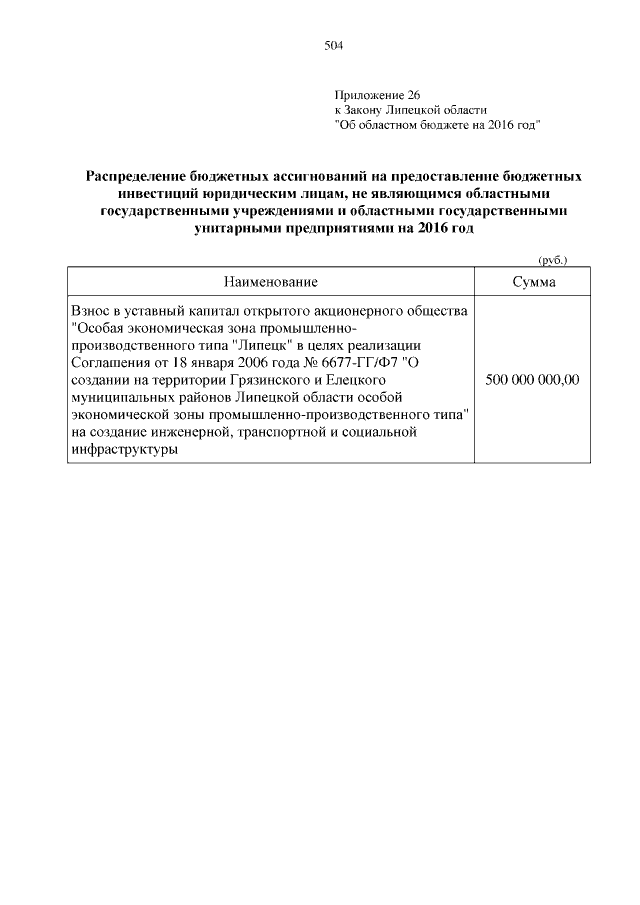 504

Приложение 26
к Закону Липецкой области
"Об областном бюджете на 2016 год"

Распределение бюджетных ассигнований на предоставление бюджетных инвестиций юридическим лицам, не являющимся областными государственными учреждениями и областными государственными унитарными предприятиями на 2016 год

(руб.)

| Наименование | Сумма |
|---|---|
| Взнос в уставный капитал открытого акционерного общества "Особая экономическая зона промышленно-производственного типа "Липецк" в целях реализации Соглашения от 18 января 2006 года № 6677-ГГ/Ф7 "О создании на территории Грязинского и Елецкого муниципальных районов Липецкой области особой экономической зоны промышленно-производственного типа" на создание инженерной, транспортной и социальной инфраструктуры | 500 000 000,00 |